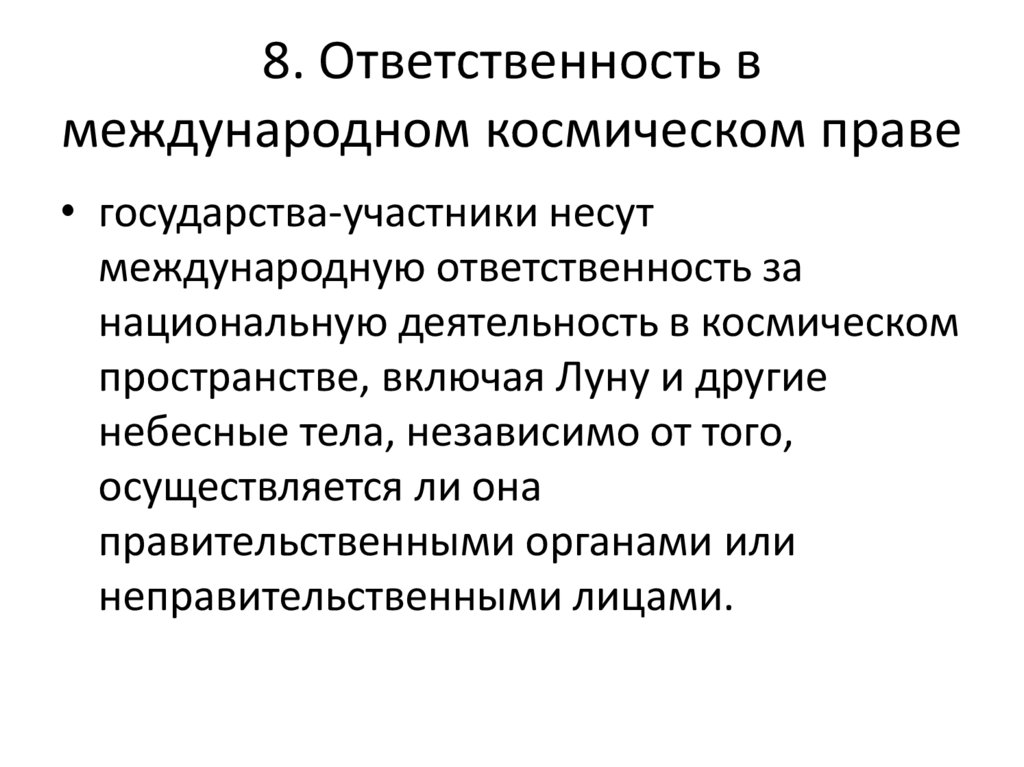 8. Ответственность в международном космическом праве

• государства-участники несут международную ответственность за национальную деятельность в космическом пространстве, включая Луну и другие небесные тела, независимо от того, осуществляется ли она правительственными органами или неправительственными лицами.